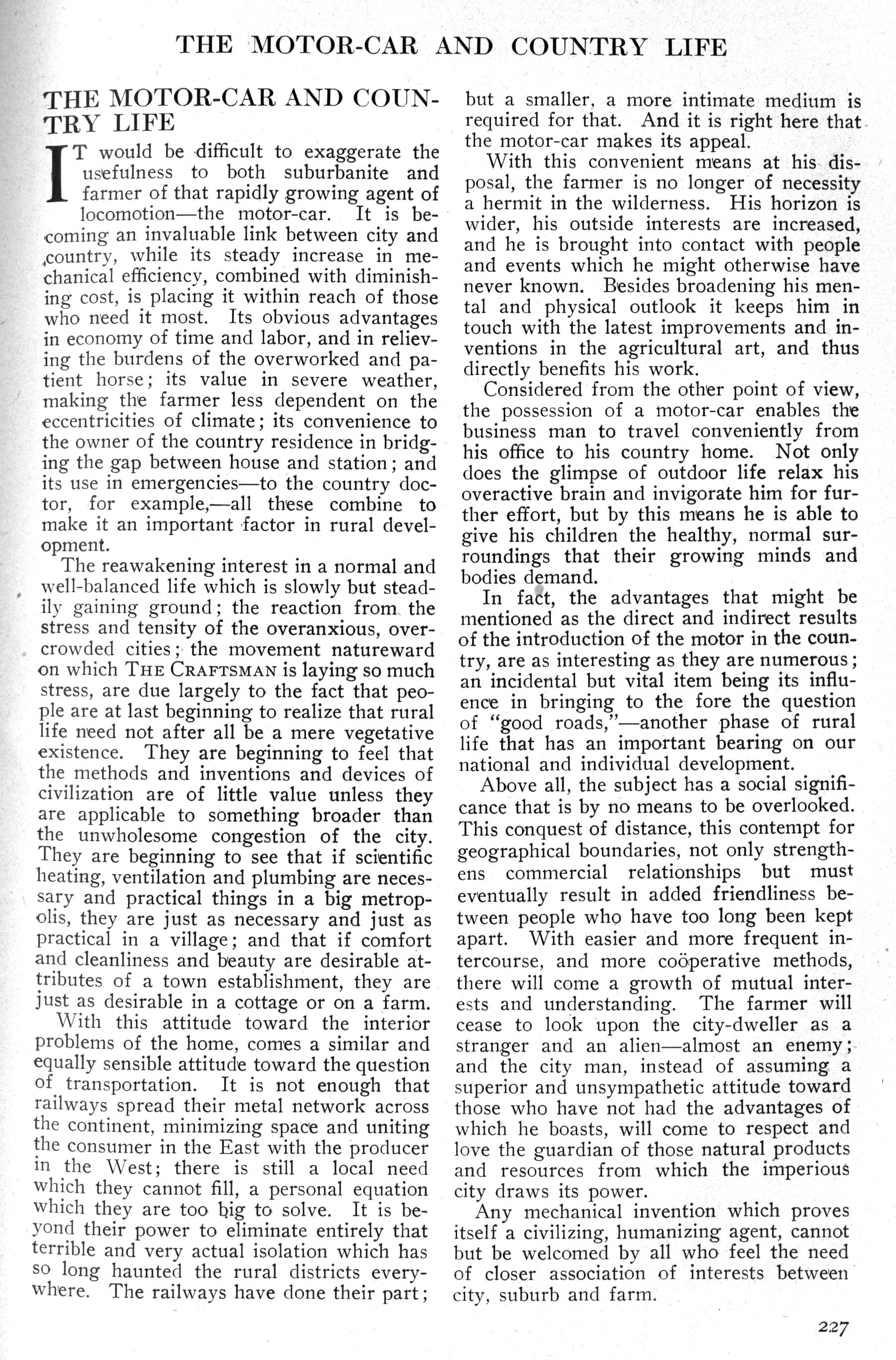 THE MOTOR-CAR AND COUNTRY LIFE

THE MOTOR-CAR AND COUNTRY LIFE

IT would be difficult to exaggerate the usefulness to both suburbanite and farmer of that rapidly growing agent of locomotion—the motor-car. It is becoming an invaluable link between city and country, while its steady increase in mechanical efficiency, combined with diminishing cost, is placing it within reach of those who need it most. Its obvious advantages in economy of time and labor, and in relieving the burdens of the overworked and patient horse; its value in severe weather, making the farmer less dependent on the eccentricities of climate; its convenience to the owner of the country residence in bridging the gap between house and station; and its use in emergencies—to the country doctor, for example,—all these combine to make it an important factor in rural development.

The reawakening interest in a normal and well-balanced life which is slowly but steadily gaining ground; the reaction from the stress and tensity of the overanxious, overcrowded cities; the movement natureward on which THE CRAFTSMAN is laying so much stress, are due largely to the fact that people are at last beginning to realize that rural life need not after all be a mere vegetative existence. They are beginning to feel that the methods and inventions and devices of civilization are of little value unless they are applicable to something broader than the unwholesome congestion of the city. They are beginning to see that if scientific heating, ventilation and plumbing are necessary and practical things in a big metropolis, they are just as necessary and just as practical in a village; and that if comfort and cleanliness and beauty are desirable attributes of a town establishment, they are just as desirable in a cottage or on a farm.

With this attitude toward the interior problems of the home, comes a similar and equally sensible attitude toward the question of transportation. It is not enough that railways spread their metal network across the continent, minimizing space and uniting the consumer in the East with the producer in the West; there is still a local need which they cannot fill, a personal equation which they are too big to solve. It is beyond their power to eliminate entirely that terrible and very actual isolation which has so long haunted the rural districts everywhere. The railways have done their part; but a smaller, a more intimate medium is required for that. And it is right here that the motor-car makes its appeal.

With this convenient means at his disposal, the farmer is no longer of necessity a hermit in the wilderness. His horizon is wider, his outside interests are increased, and he is brought into contact with people and events which he might otherwise have never known. Besides broadening his mental and physical outlook it keeps him in touch with the latest improvements and inventions in the agricultural art, and thus directly benefits his work.

Considered from the other point of view, the possession of a motor-car enables the business man to travel conveniently from his office to his country home. Not only does the glimpse of outdoor life relax his overactive brain and invigorate him for further effort, but by this means he is able to give his children the healthy, normal surroundings that their growing minds and bodies demand.

In fact, the advantages that might be mentioned as the direct and indirect results of the introduction of the motor in the country, are as interesting as they are numerous; an incidental but vital item being its influence in bringing to the fore the question of "good roads,"—another phase of rural life that has an important bearing on our national and individual development.

Above all, the subject has a social significance that is by no means to be overlooked. This conquest of distance, this contempt for geographical boundaries, not only strengthens commercial relationships but must eventually result in added friendliness between people who have too long been kept apart. With easier and more frequent intercourse, and more coöperative methods, there will come a growth of mutual interests and understanding. The farmer will cease to look upon the city-dweller as a stranger and an alien—almost an enemy; and the city man, instead of assuming a superior and unsympathetic attitude toward those who have not had the advantages of which he boasts, will come to respect and love the guardian of those natural products and resources from which the imperious city draws its power.

Any mechanical invention which proves itself a civilizing, humanizing agent, cannot but be welcomed by all who feel the need of closer association of interests between city, suburb and farm.

227